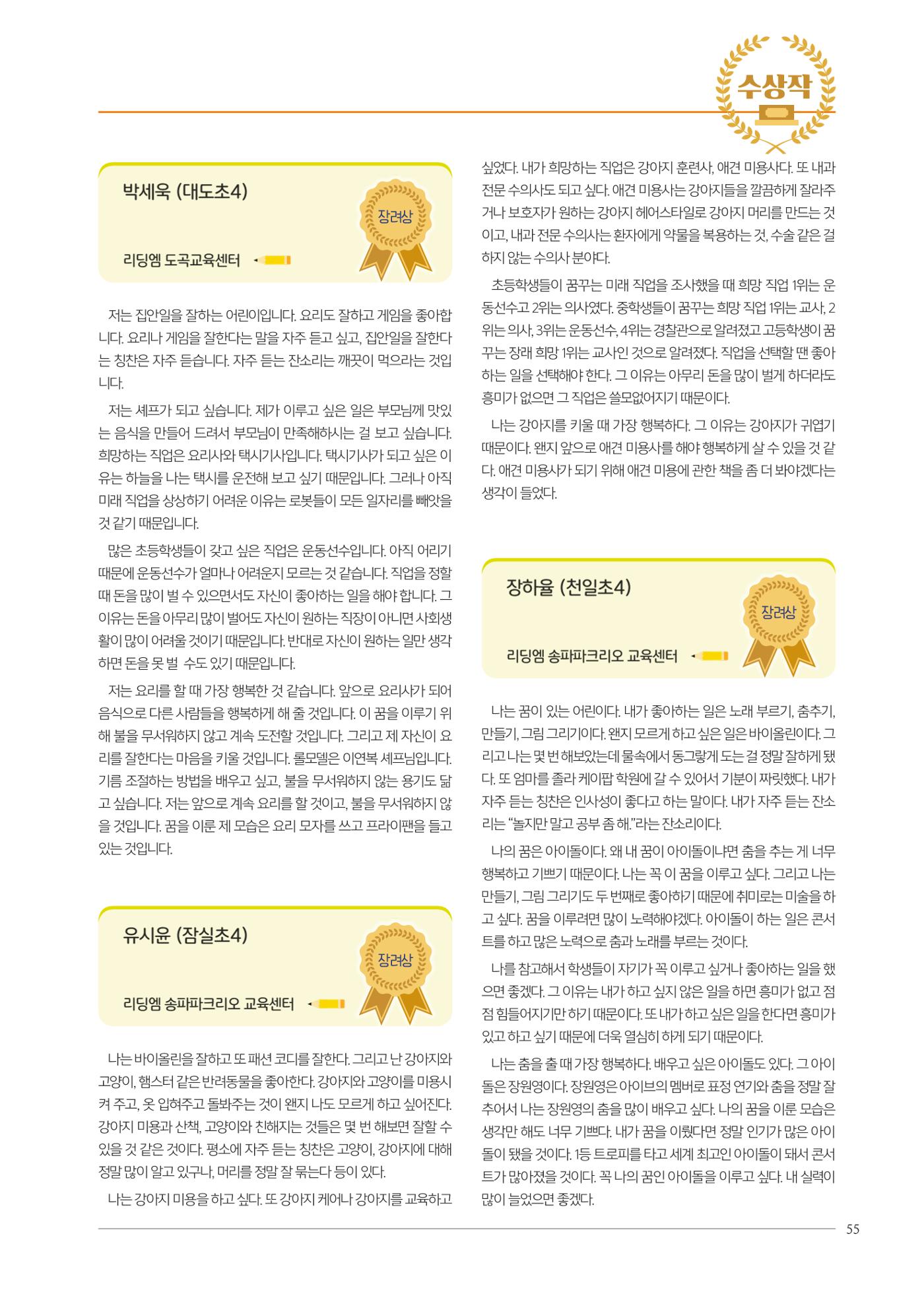 수상작

박세욱 (대도초4)

장려상

리딩엠 도곡교육센터

저는 집안일을 잘하는 어린이입니다. 요리도 잘하고 게임을 좋아합니다. 요리나 게임을 잘한다는 말을 자주 듣고 싶고, 집안일을 잘한다는 칭찬은 자주 듣습니다. 자주 듣는 잔소리는 깨끗이 먹으라는 것입니다.

저는 셰프가 되고 싶습니다. 제가 이루고 싶은 일은 부모님께 맛있는 음식을 만들어 드려서 부모님이 만족해하시는 걸 보고 싶습니다. 희망하는 직업은 요리사와 택시기사입니다. 택시기사가 되고 싶은 이유는 하늘을 나는 택시를 운전해 보고 싶기 때문입니다. 그러나 아직 미래 직업을 상상하기 어려운 이유는 로봇들이 모든 일자리를 빼앗을 것 같기 때문입니다.

많은 초등학생들이 갖고 싶은 직업은 운동선수입니다. 아직 어리기 때문에 운동선수가 얼마나 어려운지 모르는 것 같습니다. 직업을 정할 때 돈을 많이 벌 수 있으면서도 자신이 좋아하는 일을 해야 합니다. 그 이유는 돈을 아무리 많이 벌어도 자신이 원하는 직장이 아니면 사회생활이 많이 어려울 것이기 때문입니다. 반대로 자신이 원하는 일만 생각하면 돈을 못 벌 수도 있기 때문입니다.

저는 요리를 할 때 가장 행복한 것 같습니다. 앞으로 요리사가 되어 음식으로 다른 사람들을 행복하게 해 줄 것입니다. 이 꿈을 이루기 위해 불을 무서워하지 않고 계속 도전할 것입니다. 그리고 제 자신이 요리를 잘한다는 마음을 키울 것입니다. 롤모델은 이연복 셰프님입니다. 기름 조절하는 방법을 배우고 싶고, 불을 무서워하지 않는 용기도 닮고 싶습니다. 저는 앞으로 계속 요리를 할 것이고, 불을 무서워하지 않을 것입니다. 꿈을 이룬 제 모습은 요리 모자를 쓰고 프라이팬을 들고 있는 것입니다.

유시윤 (잠실초4)

장려상

리딩엠 송파파크리오 교육센터

나는 바이올린을 잘하고 또 패션 코디를 잘한다. 그리고 난 강아지와 고양이, 햄스터 같은 반려동물을 좋아한다. 강아지와 고양이를 미용시켜 주고, 옷 입혀주고 돌봐주는 것이 왠지 나도 모르게 하고 싶어진다. 강아지 미용과 산책, 고양이와 친해지는 것들은 몇 번 해보면 잘할 수 있을 것 같은 것이다. 평소에 자주 듣는 칭찬은 고양이, 강아지에 대해 정말 많이 알고 있구나, 머리를 정말 잘 묶는다 등이 있다.

나는 강아지 미용을 하고 싶다. 또 강아지 케어나 강아지를 교육하고 싶었다. 내가 희망하는 직업은 강아지 훈련사, 애견 미용사다. 또 내과 전문 수의사도 되고 싶다. 애견 미용사는 강아지들을 깔끔하게 잘라주거나 보호자가 원하는 강아지 헤어스타일로 강아지 머리를 만드는 것이고, 내과 전문 수의사는 환자에게 약물을 복용하는 것, 수술 같은 걸 하지 않는 수의사 분야다.

초등학생들이 꿈꾸는 미래 직업을 조사했을 때 희망 직업 1위는 운동선수고 2위는 의사였다. 중학생들이 꿈꾸는 희망 직업 1위는 교사, 2위는 의사, 3위는 운동선수, 4위는 경찰관으로 알려졌고 고등학생이 꿈꾸는 장래 희망 1위는 교사인 것으로 알려졌다. 직업을 선택할 땐 좋아하는 일을 선택해야 한다. 그 이유는 아무리 돈을 많이 벌게 하더라도 흥미가 없으면 그 직업은 쓸모없어지기 때문이다.

나는 강아지를 키울 때 가장 행복하다. 그 이유는 강아지가 귀엽기 때문이다. 왠지 앞으로 애견 미용사를 해야 행복하게 살 수 있을 것 같다. 애견 미용사가 되기 위해 애견 미용에 관한 책을 좀 더 봐야겠다는 생각이 들었다.

장하율 (천일초4)

장려상

리딩엠 송파파크리오 교육센터

나는 꿈이 있는 어린이다. 내가 좋아하는 일은 노래 부르기, 춤추기, 만들기, 그림 그리기이다. 왠지 모르게 하고 싶은 일은 바이올린이다. 그리고 나는 몇 번 해보았는데 물속에서 동그랗게 도는 걸 정말 잘하게 됐다. 또 엄마를 졸라 케이팝 학원에 갈 수 있어서 기분이 짜릿했다. 내가 자주 듣는 칭찬은 인사성이 좋다고 하는 말이다. 내가 자주 듣는 잔소리는 "놀지만 말고 공부 좀 해."라는 잔소리이다.

나의 꿈은 아이돌이다. 왜 내 꿈이 아이돌이냐면 춤을 추는 게 너무 행복하고 기쁘기 때문이다. 나는 꼭 이 꿈을 이루고 싶다. 그리고 나는 만들기, 그림 그리기도 두 번째로 좋아하기 때문에 취미로는 미술을 하고 싶다. 꿈을 이루려면 많이 노력해야겠다. 아이돌이 하는 일은 콘서트를 하고 많은 노력으로 춤과 노래를 부르는 것이다.

나를 참고해서 학생들이 자기가 꼭 이루고 싶거나 좋아하는 일을 했으면 좋겠다. 그 이유는 내가 하고 싶지 않은 일을 하면 흥미가 없고 점점 힘들어지기만 하기 때문이다. 또 내가 하고 싶은 일을 한다면 흥미가 있고 하고 싶기 때문에 더욱 열심히 하게 되기 때문이다.

나는 춤을 출 때 가장 행복하다. 배우고 싶은 아이돌도 있다. 그 아이돌은 장원영이다. 장원영은 아이브의 멤버로 표정 연기와 춤을 정말 잘 추어서 나는 장원영의 춤을 많이 배우고 싶다. 나의 꿈을 이룬 모습은 생각만 해도 너무 기쁘다. 내가 꿈을 이뤘다면 정말 인기가 많은 아이돌이 됐을 것이다. 1등 트로피를 타고 세계 최고인 아이돌이 돼서 콘서트가 많아졌을 것이다. 꼭 나의 꿈인 아이돌을 이루고 싶다. 내 실력이 많이 늘었으면 좋겠다.

55